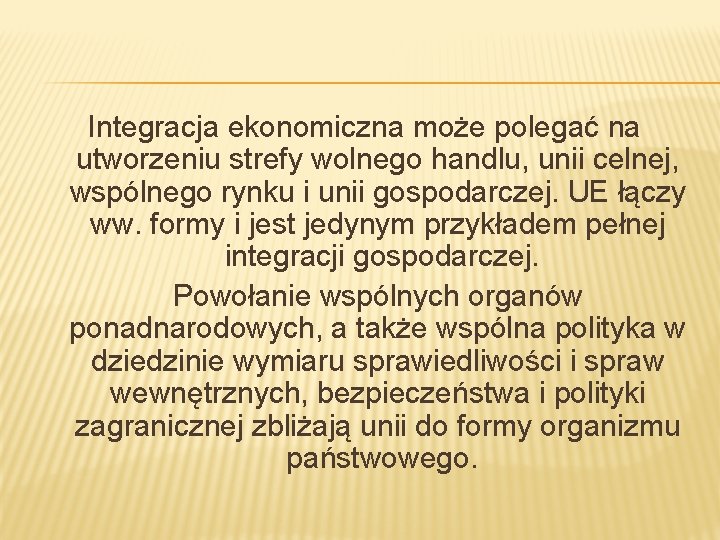 Integracja ekonomiczna może polegać na utworzeniu strefy wolnego handlu, unii celnej, wspólnego rynku i unii gospodarczej. UE łączy ww. formy i jest jedynym przykładem pełnej integracji gospodarczej.

Powołanie wspólnych organów ponadnarodowych, a także wspólna polityka w dziedzinie wymiaru sprawiedliwości i spraw wewnętrznych, bezpieczeństwa i polityki zagranicznej zbliżają unii do formy organizmu państwowego.